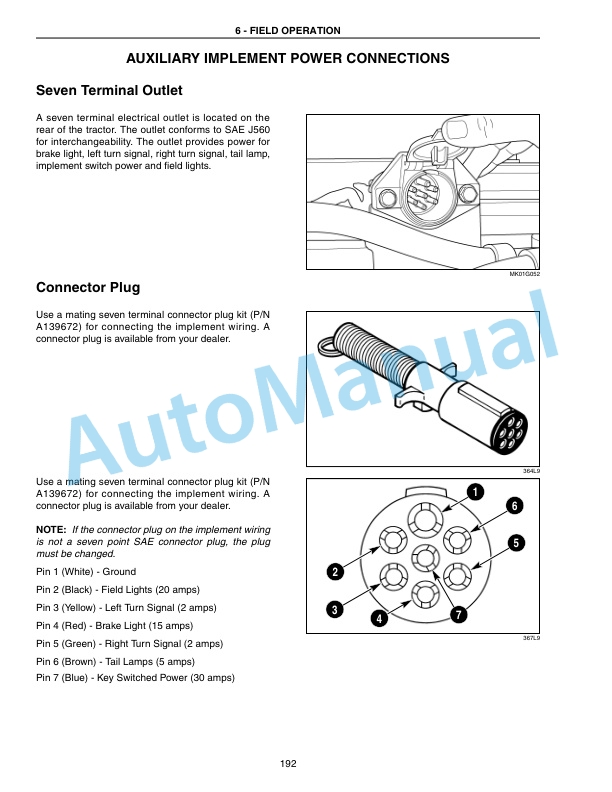 6 - FIELD OPERATION

AUXILIARY IMPLEMENT POWER CONNECTIONS

Seven Terminal Outlet

A seven terminal electrical outlet is located on the rear of the tractor. The outlet conforms to SAE J560 for interchangeability. The outlet provides power for brake light, left turn signal, right turn signal, tail lamp, implement switch power and field lights.

MK01G052

Connector Plug

Use a mating seven terminal connector plug kit (P/N A139672) for connecting the implement wiring. A connector plug is available from your dealer.

364L9

Use a mating seven terminal connector plug kit (P/N A139672) for connecting the implement wiring. A connector plug is available from your dealer.

NOTE: If the connector plug on the implement wiring is not a seven point SAE connector plug, the plug must be changed.

Pin 1 (White) - Ground

Pin 2 (Black) - Field Lights (20 amps)

Pin 3 (Yellow) - Left Turn Signal (2 amps)

Pin 4 (Red) - Brake Light (15 amps)

Pin 5 (Green) - Right Turn Signal (2 amps)

Pin 6 (Brown) - Tail Lamps (5 amps)

Pin 7 (Blue) - Key Switched Power (30 amps)

1
6
5
2
3
4
7

367L9

AutoManual

192